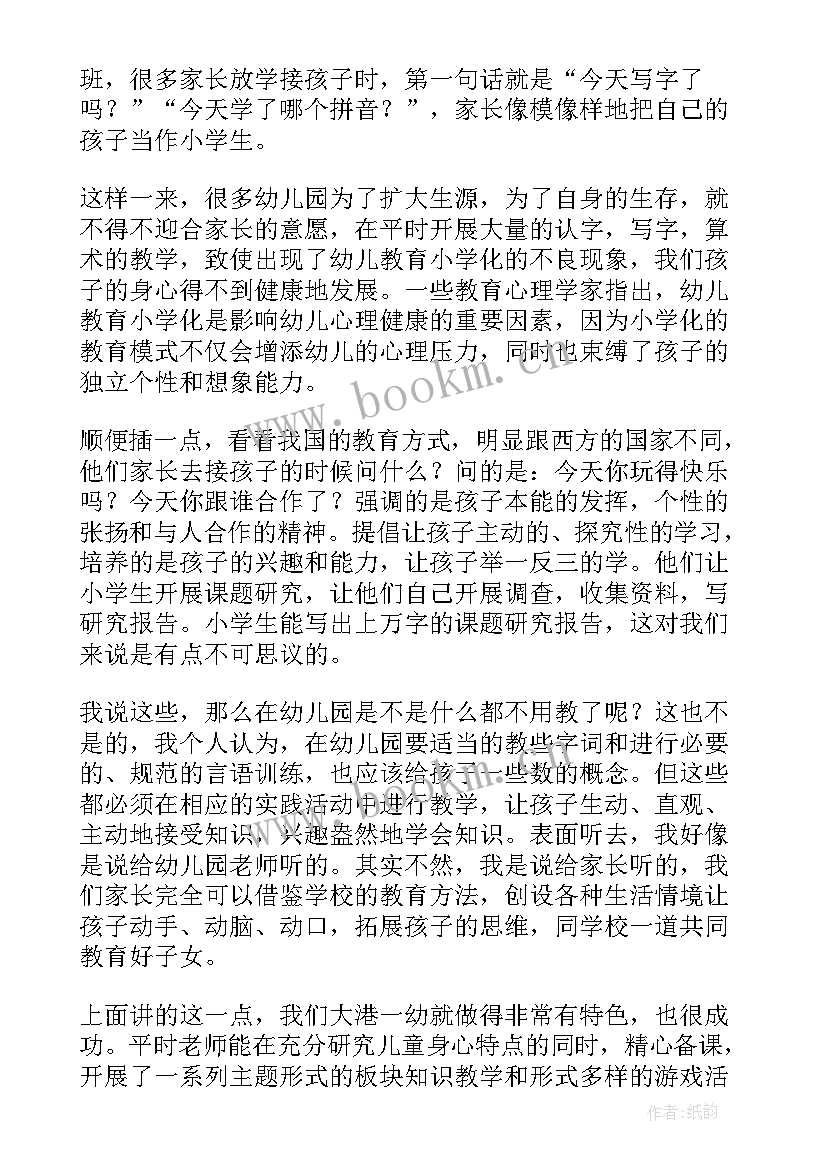 班，很多家长放学接孩子时，第一句话就是“今天写字了吗？”“今天学了哪个拼音？”，家长像模像样地把自己的孩子当作小学生。

这样一来，很多幼儿园为了扩大生源，为了自身的生存，就不得不迎合家长的意愿，在平时开展大量的认字，写字，算术的教学，致使出现了幼儿教育小学化的不良现象，我们孩子的身心得不到健康地发展。一些教育心理学家指出，幼儿教育小学化是影响幼儿心理健康的重要因素，因为小学化的教育模式不仅会增添幼儿的心理压力，同时也束缚了孩子的独立个性和想象能力。

顺便插一点，看看我国的教育方式，明显跟西方的国家不同，他们家长去接孩子的时候问什么？问的是：今天你玩得快乐吗？今天你跟谁合作了？强调的是孩子本能的发挥，个性的张扬和与人合作的精神。提倡让孩子主动的、探究性的学习，培养的是孩子的兴趣和能力，让孩子举一反三的学。他们让小学生开展课题研究，让他们自己开展调查，收集资料，写研究报告。小学生能写出上万字的课题研究报告，这对我们来说是有点不可思议的。

我说这些，那么在幼儿园是不是什么都不用教了呢？这也不是的，我个人认为，在幼儿园要适当的教些字词和进行必要的、规范的言语训练，也应该给孩子一些数的概念。但这些都必须在相应的实践活动中进行教学，让孩子生动、直观、主动地接受知识，兴趣盎然地学会知识。表面听去，我好像是说给幼儿园老师听的。其实不然，我是说给家长听的，我们家长完全可以借鉴学校的教育方法，创设各种生活情境让孩子动手、动脑、动口，拓展孩子的思维，同学校一道共同教育好子女。

上面讲的这一点，我们大港一幼就做得非常有特色，也很成功。平时老师能在充分研究儿童身心特点的同时，精心备课，开展了一系列主题形式的板块知识教学和形式多样的游戏活

www.bookm.cn
作者:纸韵